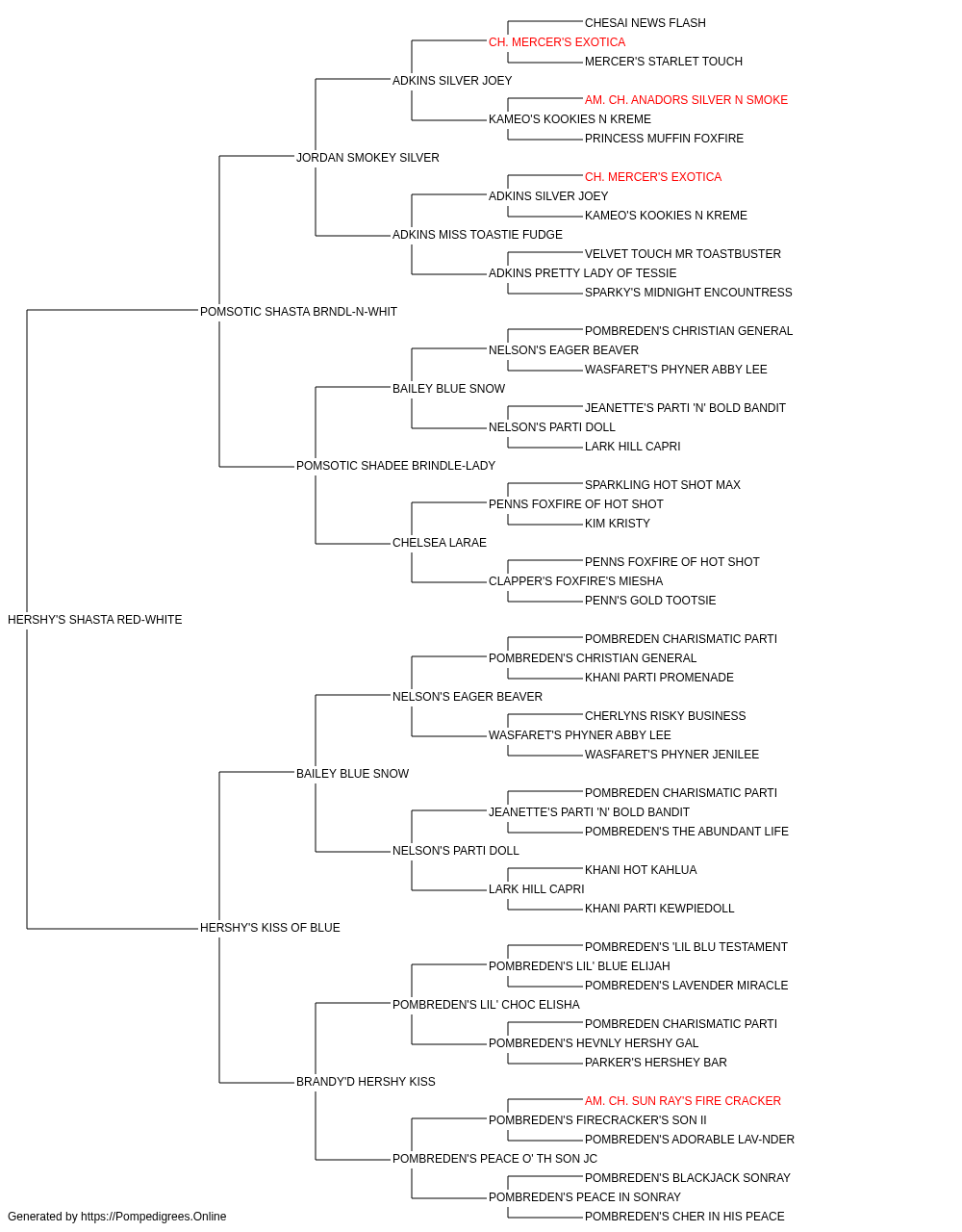 CHESAI NEWS FLASH
CH. MERCER'S EXOTICA
MERCER'S STARLET TOUCH
ADKINS SILVER JOEY
AM. CH. ANADORS SILVER N SMOKE
KAMEO'S KOOKIES N KREME
PRINCESS MUFFIN FOXFIRE
JORDAN SMOKEY SILVER
CH. MERCER'S EXOTICA
ADKINS SILVER JOEY
KAMEO'S KOOKIES N KREME
ADKINS MISS TOASTIE FUDGE
VELVET TOUCH MR TOASTBUSTER
ADKINS PRETTY LADY OF TESSIE
SPARKY'S MIDNIGHT ENCOUNTRESS
POMSOTIC SHASTA BRNDL-N-WHIT
POMBREDEN'S CHRISTIAN GENERAL
NELSON'S EAGER BEAVER
WASFARET'S PHYNER ABBY LEE
BAILEY BLUE SNOW
JEANETTE'S PARTI 'N' BOLD BANDIT
NELSON'S PARTI DOLL
LARK HILL CAPRI
POMSOTIC SHADEE BRINDLE-LADY
SPARKLING HOT SHOT MAX
PENNS FOXFIRE OF HOT SHOT
KIM KRISTY
CHELSEA LARAE
PENNS FOXFIRE OF HOT SHOT
CLAPPER'S FOXFIRE'S MIESHA
PENN'S GOLD TOOTSIE
HERSHY'S SHASTA RED-WHITE
POMBREDEN CHARISMATIC PARTI
POMBREDEN'S CHRISTIAN GENERAL
KHANI PARTI PROMENADE
NELSON'S EAGER BEAVER
CHERLYNS RISKY BUSINESS
WASFARET'S PHYNER ABBY LEE
WASFARET'S PHYNER JENILEE
BAILEY BLUE SNOW
POMBREDEN CHARISMATIC PARTI
JEANETTE'S PARTI 'N' BOLD BANDIT
POMBREDEN'S THE ABUNDANT LIFE
NELSON'S PARTI DOLL
KHANI HOT KAHLUA
LARK HILL CAPRI
KHANI PARTI KEWPIEDOLL
HERSHY'S KISS OF BLUE
POMBREDEN'S 'LIL BLU TESTAMENT
POMBREDEN'S LIL' BLUE ELIJAH
POMBREDEN'S LAVENDER MIRACLE
POMBREDEN'S LIL' CHOC ELISHA
POMBREDEN CHARISMATIC PARTI
POMBREDEN'S HEVNLY HERSHY GAL
PARKER'S HERSHEY BAR
BRANDY'D HERSHY KISS
AM. CH. SUN RAY'S FIRE CRACKER
POMBREDEN'S FIRECRACKER'S SON II
POMBREDEN'S ADORABLE LAV-NDER
POMBREDEN'S PEACE O' TH SON JC
POMBREDEN'S BLACKJACK SONRAY
POMBREDEN'S PEACE IN SONRAY
POMBREDEN'S CHER IN HIS PEACE
Generated by https://Pompedigrees.Online